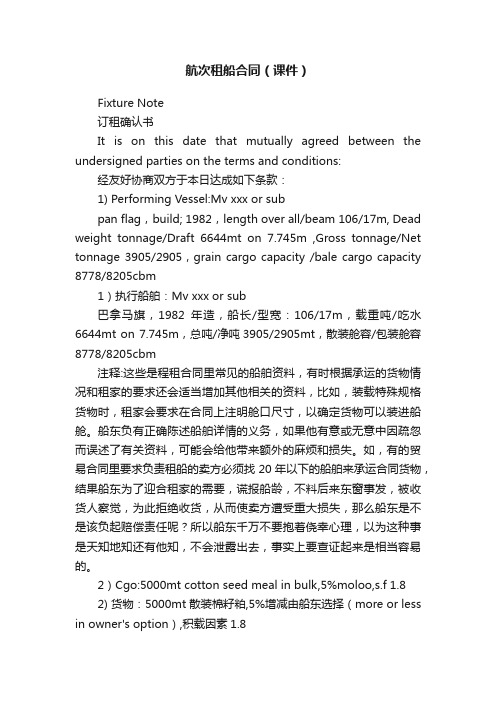 航次租船合同（课件）

Fixture Note

订租确认书

It is on this date that mutually agreed between the undersigned parties on the terms and conditions:

经友好协商双方于本日达成如下条款：

1) Performing Vessel:Mv xxx or sub

pan flag，build; 1982，length over all/beam 106/17m, Dead weight tonnage/Draft 6644mt on 7.745m ,Gross tonnage/Net tonnage 3905/2905，grain cargo capacity /bale cargo capacity 8778/8205cbm

1）执行船舶：Mv xxx or sub

巴拿马旗，1982 年造，船长/型宽：106/17m，载重吨/吃水 6644mt on 7.745m，总吨/净吨 3905/2905mt，散装舱容/包装舱容 8778/8205cbm

注释:这些是程租合同里常见的船舶资料，有时根据承运的货物情况和租家的要求还会适当增加其他相关的资料，比如，装载特殊规格货物时，租家会要求在合同上注明舱口尺寸，以确定货物可以装进船舱。船东负有正确陈述船舶详情的义务，如果他有意或无意中因疏忽而误述了有关资料，可能会给他带来额外的麻烦和损失。如，有的贸易合同里要求负责租船的卖方必须找 20 年以下的船舶来承运合同货物，结果船东为了迎合租家的需要，谎报船龄，不料后来东窗事发，被收货人察觉，为此拒绝收货，从而使卖方遭受重大损失，那么船东是不是该负起赔偿责任呢？所以船东千万不要抱着侥幸心理，以为这种事是天知地知还有他知，不会泄露出去，事实上要查证起来是相当容易的。

2）Cgo:5000mt cotton seed meal in bulk,5%moloo,s.f 1.8

2) 货物：5000mt 散装棉籽粕,5%增减由船东选择（more or less in owner's option）,积载因素 1.8